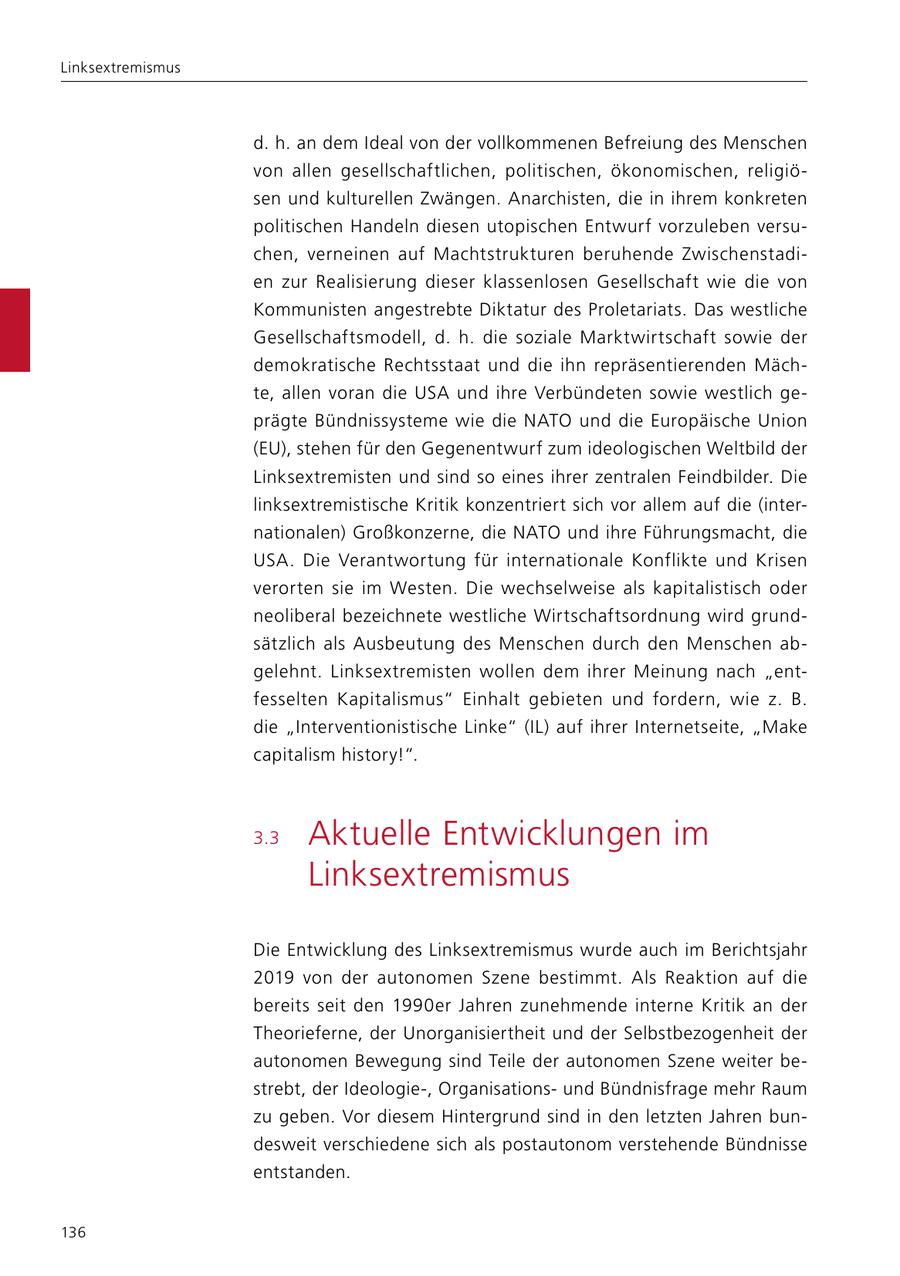 Linksextremismus

d. h. an dem Ideal von der vollkommenen Befreiung des Menschen von allen gesellschaftlichen, politischen, ökonomischen, religiösen und kulturellen Zwängen. Anarchisten, die in ihrem konkreten politischen Handeln diesen utopischen Entwurf vorzuleben versuchen, verneinen auf Machtstrukturen beruhende Zwischenstadien zur Realisierung dieser klassenlosen Gesellschaft wie die von Kommunisten angestrebte Diktatur des Proletariats. Das westliche Gesellschaftsmodell, d. h. die soziale Marktwirtschaft sowie der demokratische Rechtsstaat und die ihn repräsentierenden Mächte, allen voran die USA und ihre Verbündeten sowie westlich geprägte Bündnissysteme wie die NATO und die Europäische Union (EU), stehen für den Gegenentwurf zum ideologischen Weltbild der Linksextremisten und sind so eines ihrer zentralen Feindbilder. Die linksextremistische Kritik konzentriert sich vor allem auf die (internationalen) Großkonzerne, die NATO und ihre Führungsmacht, die USA. Die Verantwortung für internationale Konflikte und Krisen verorten sie im Westen. Die wechselweise als kapitalistisch oder neoliberal bezeichnete westliche Wirtschaftsordnung wird grundsätzlich als Ausbeutung des Menschen durch den Menschen abgelehnt. Linksextremisten wollen dem ihrer Meinung nach „entfesselten Kapitalismus“ Einhalt gebieten und fordern, wie z. B. die „Interventionistische Linke“ (IL) auf ihrer Internetseite, „Make capitalism history!“.

3.3 Aktuelle Entwicklungen im Linksextremismus

Die Entwicklung des Linksextremismus wurde auch im Berichtsjahr 2019 von der autonomen Szene bestimmt. Als Reaktion auf die bereits seit den 1990er Jahren zunehmende interne Kritik an der Theorieferne, der Unorganisiertheit und der Selbstbezogenheit der autonomen Bewegung sind Teile der autonomen Szene weiter bestrebt, der Ideologie-, Organisations- und Bündnisfrage mehr Raum zu geben. Vor diesem Hintergrund sind in den letzten Jahren bundesweit verschiedene sich als postautonom verstehende Bündnisse entstanden.

136